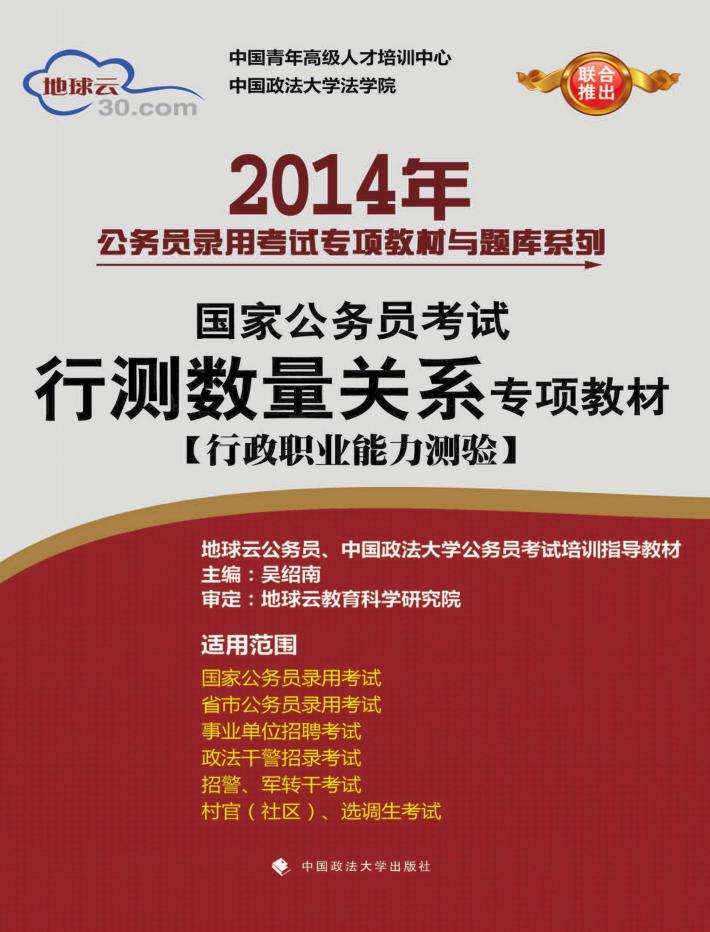 地球云
30.com

中国青年高级人才培训中心
中国政法大学法学院

联合推出

2014年
公务员录用考试专项教材与题库系列

国家公务员考试
行测数量关系专项教材
【行政职业能力测验】

地球云公务员、中国政法大学公务员考试培训指导教材
主编：吴绍南
审定：地球云教育科学研究院

适用范围
国家公务员录用考试
省市公务员录用考试
事业单位招聘考试
政法干警招录考试
招警、军转干考试
村官（社区）、选调生考试

中国政法大学出版社